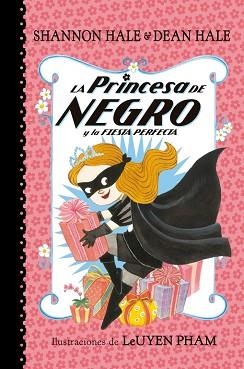 SHANNON HALE & DEAN HALE

LA Princesa DE NEGRO y la FIESTA PERFECTA

Ilustraciones de LeUYEN PHAM